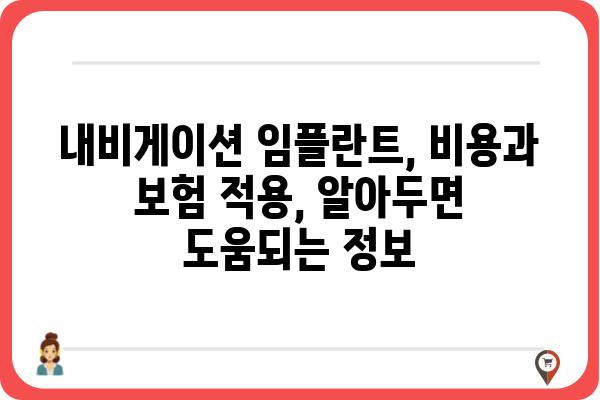 내비게이션 임플란트, 비용과 보험 적용, 알아두면 도움되는 정보